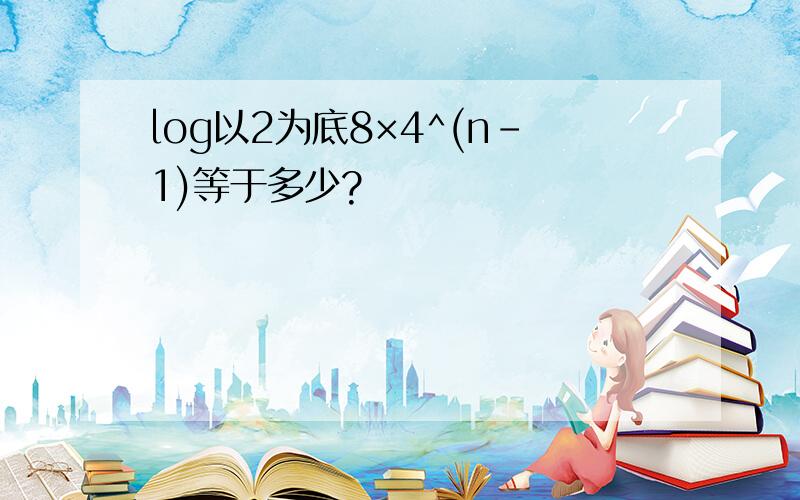 log以2为底8×4^(n-1)等于多少?